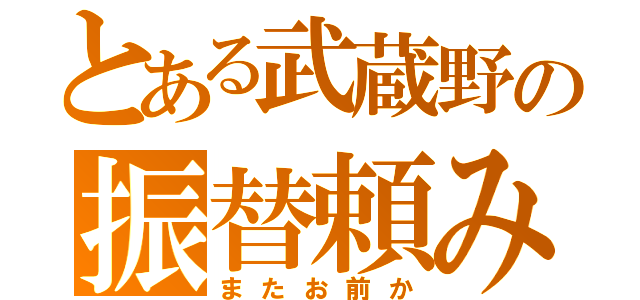 とある武蔵野の
振替頼み
またお前か